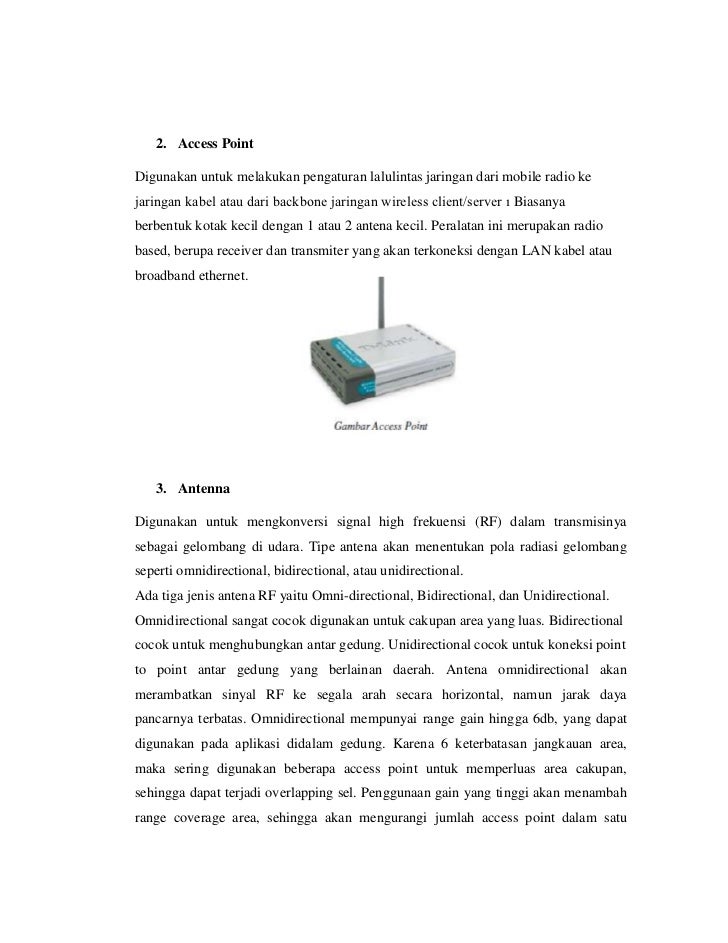 2. Access Point

Digunakan untuk melakukan pengaturan lalulintas jaringan dari mobile radio ke jaringan kabel atau dari backbone jaringan wireless client/server ı Biasanya berbentuk kotak kecil dengan 1 atau 2 antena kecil. Peralatan ini merupakan radio based, berupa receiver dan transmiter yang akan terkoneksi dengan LAN kabel atau broadband ethernet.

D-Link

Gambar Access Point

3. Antenna

Digunakan untuk mengkonversi signal high frekuensi (RF) dalam transmisinya sebagai gelombang di udara. Tipe antena akan menentukan pola radiasi gelombang seperti omnidirectional, bidirectional, atau unidirectional.
Ada tiga jenis antena RF yaitu Omni-directional, Bidirectional, dan Unidirectional. Omnidirectional sangat cocok digunakan untuk cakupan area yang luas. Bidirectional cocok untuk menghubungkan antar gedung. Unidirectional cocok untuk koneksi point to point antar gedung yang berlainan daerah. Antena omnidirectional akan merambatkan sinyal RF ke segala arah secara horizontal, namun jarak daya pancarnya terbatas. Omnidirectional mempunyai range gain hingga 6db, yang dapat digunakan pada aplikasi didalam gedung. Karena 6 keterbatasan jangkauan area, maka sering digunakan beberapa access point untuk memperluas area cakupan, sehingga dapat terjadi overlapping sel. Penggunaan gain yang tinggi akan menambah range coverage area, sehingga akan mengurangi jumlah access point dalam satu